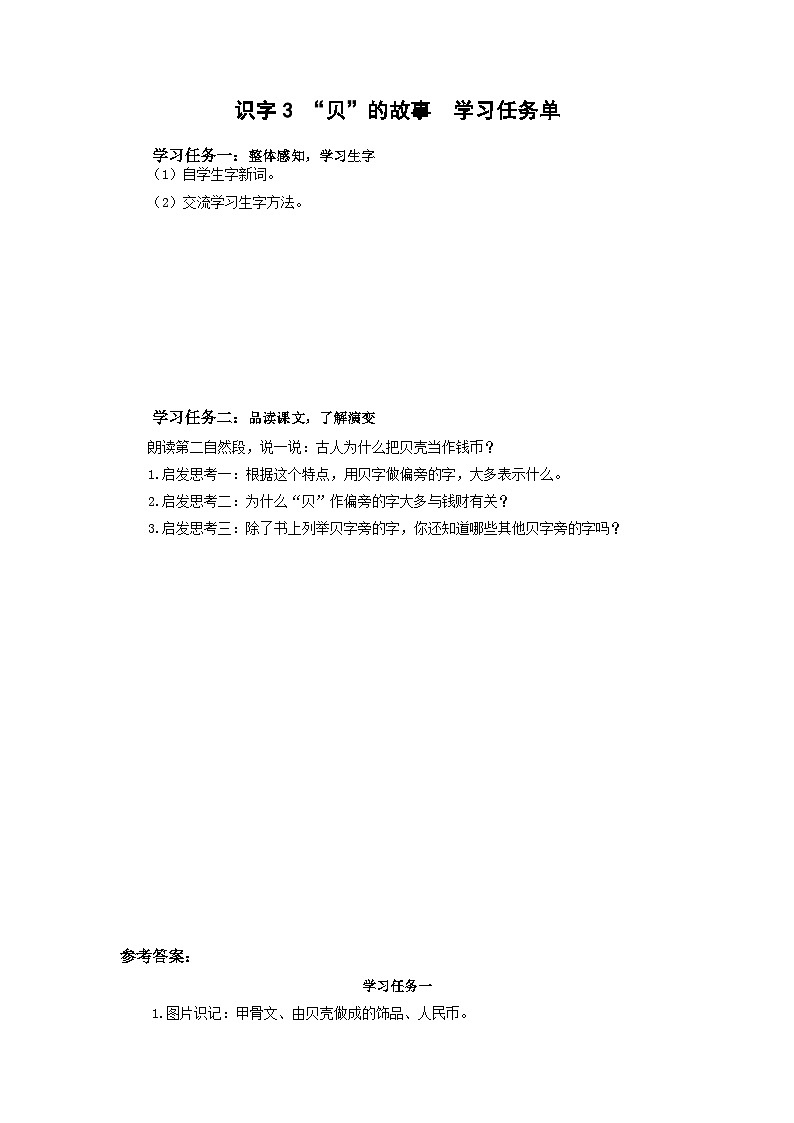 识字 3 “贝”的故事 学习任务单

学习任务一：整体感知，学习生字
（1）自学生字新词。
（2）交流学习生字方法。

学习任务二：品读课文，了解演变
朗读第二自然段，说一说：古人为什么把贝壳当作钱币？
1.启发思考一：根据这个特点，用贝字做偏旁的字，大多表示什么。
2.启发思考二：为什么“贝”作偏旁的字大多与钱财有关？
3.启发思考三：除了书上列举贝字旁的字，你还知道哪些其他贝字旁的字吗？

参考答案：
学习任务一
1.图片识记：甲骨文、由贝壳做成的饰品、人民币。